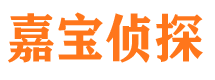 嘉宝侦探